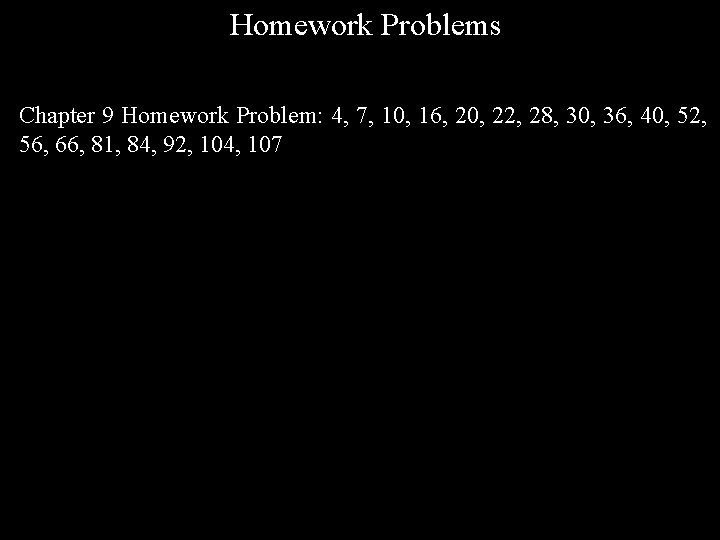 Homework Problems

Chapter 9 Homework Problem: 4, 7, 10, 16, 20, 22, 28, 30, 36, 40, 52, 56, 66, 81, 84, 92, 104, 107